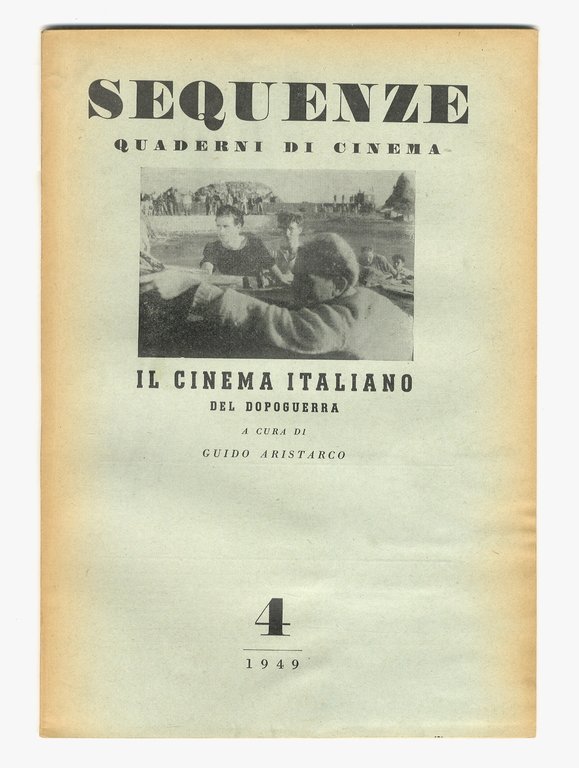 SEQUENZE

QUADERNI DI CINEMA

IL CINEMA ITALIANO

DEL DOPOGUERRA

A CURA DI

GUIDO ARISTARCO

4

1949